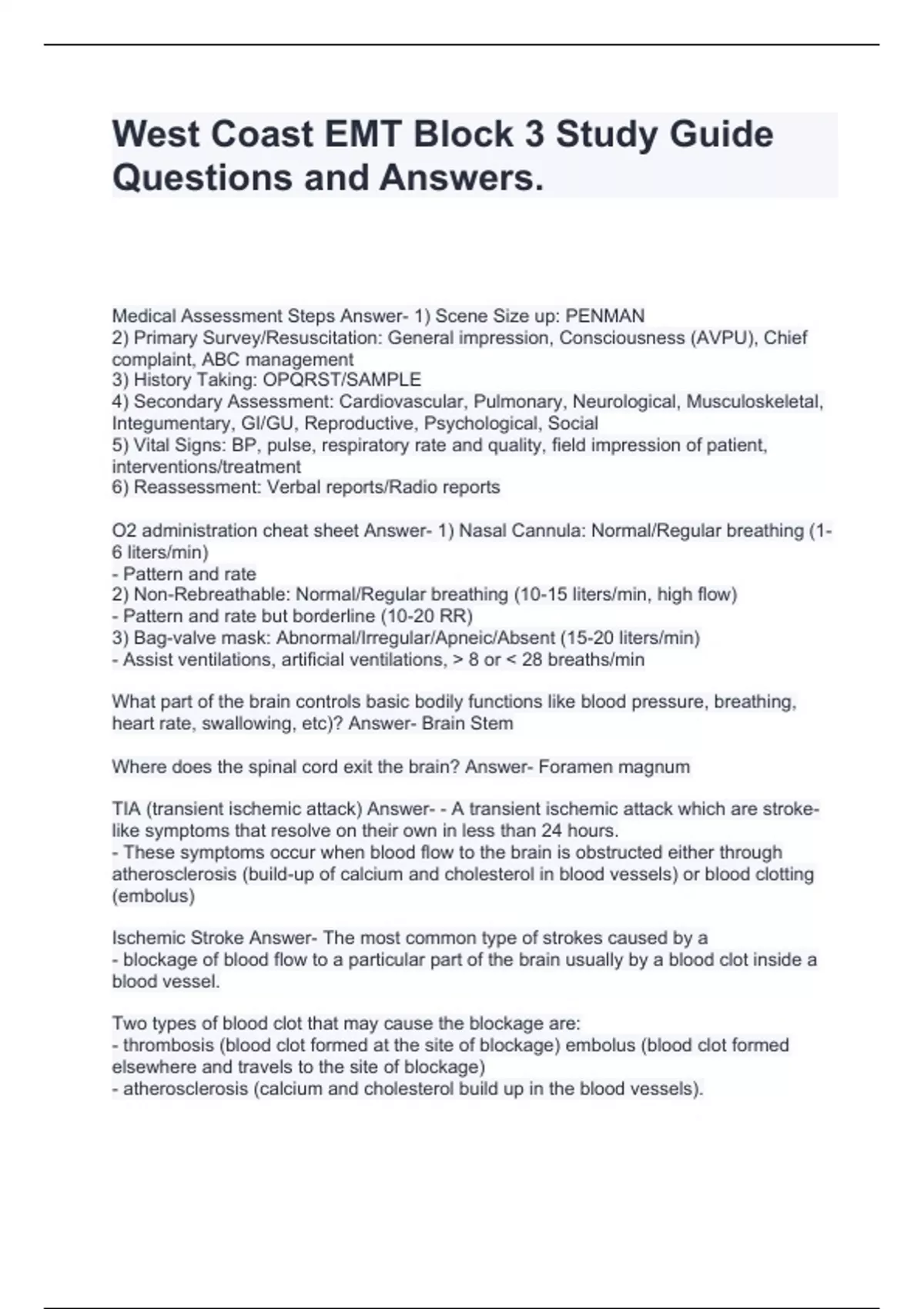 West Coast EMT Block 3 Study Guide Questions and Answers.

Medical Assessment Steps Answer- 1) Scene Size up: PENMAN
2) Primary Survey/Resuscitation: General impression, Consciousness (AVPU), Chief complaint, ABC management
3) History Taking: OPQRST/SAMPLE
4) Secondary Assessment: Cardiovascular, Pulmonary, Neurological, Musculoskeletal, Integumentary, GI/GU, Reproductive, Psychological, Social
5) Vital Signs: BP, pulse, respiratory rate and quality, field impression of patient, interventions/treatment
6) Reassessment: Verbal reports/Radio reports

O2 administration cheat sheet Answer- 1) Nasal Cannula: Normal/Regular breathing (1-6 liters/min)
- Pattern and rate
2) Non-Rebreathable: Normal/Regular breathing (10-15 liters/min, high flow)
- Pattern and rate but borderline (10-20 RR)
3) Bag-valve mask: Abnormal/Irregular/Apneic/Absent (15-20 liters/min)
- Assist ventilations, artificial ventilations, > 8 or < 28 breaths/min

What part of the brain controls basic bodily functions like blood pressure, breathing, heart rate, swallowing, etc)? Answer- Brain Stem

Where does the spinal cord exit the brain? Answer- Foramen magnum

TIA (transient ischemic attack) Answer- - A transient ischemic attack which are stroke-like symptoms that resolve on their own in less than 24 hours.
- These symptoms occur when blood flow to the brain is obstructed either through atherosclerosis (build-up of calcium and cholesterol in blood vessels) or blood clotting (embolus)

Ischemic Stroke Answer- The most common type of strokes caused by a
- blockage of blood flow to a particular part of the brain usually by a blood clot inside a blood vessel.

Two types of blood clot that may cause the blockage are:
- thrombosis (blood clot formed at the site of blockage) embolus (blood clot formed elsewhere and travels to the site of blockage)
- atherosclerosis (calcium and cholesterol build up in the blood vessels).